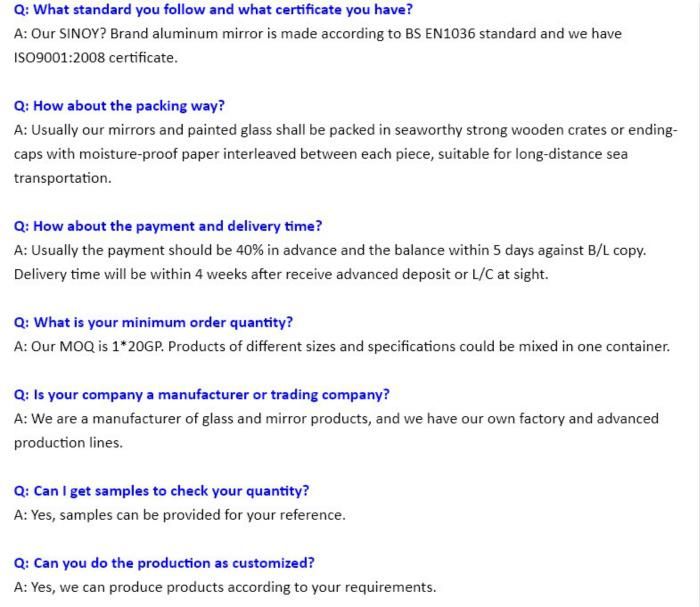 Q: What standard you follow and what certificate you have?
A: Our SINOY? Brand aluminum mirror is made according to BS EN1036 standard and we have ISO9001:2008 certificate.

Q: How about the packing way?
A: Usually our mirrors and painted glass shall be packed in seaworthy strong wooden crates or ending-caps with moisture-proof paper interleaved between each piece, suitable for long-distance sea transportation.

Q: How about the payment and delivery time?
A: Usually the payment should be 40% in advance and the balance within 5 days against B/L copy. Delivery time will be within 4 weeks after receive advanced deposit or L/C at sight.

Q: What is your minimum order quantity?
A: Our MOQ is 1*20GP. Products of different sizes and specifications could be mixed in one container.

Q: Is your company a manufacturer or trading company?
A: We are a manufacturer of glass and mirror products, and we have our own factory and advanced production lines.

Q: Can I get samples to check your quantity?
A: Yes, samples can be provided for your reference.

Q: Can you do the production as customized?
A: Yes, we can produce products according to your requirements.